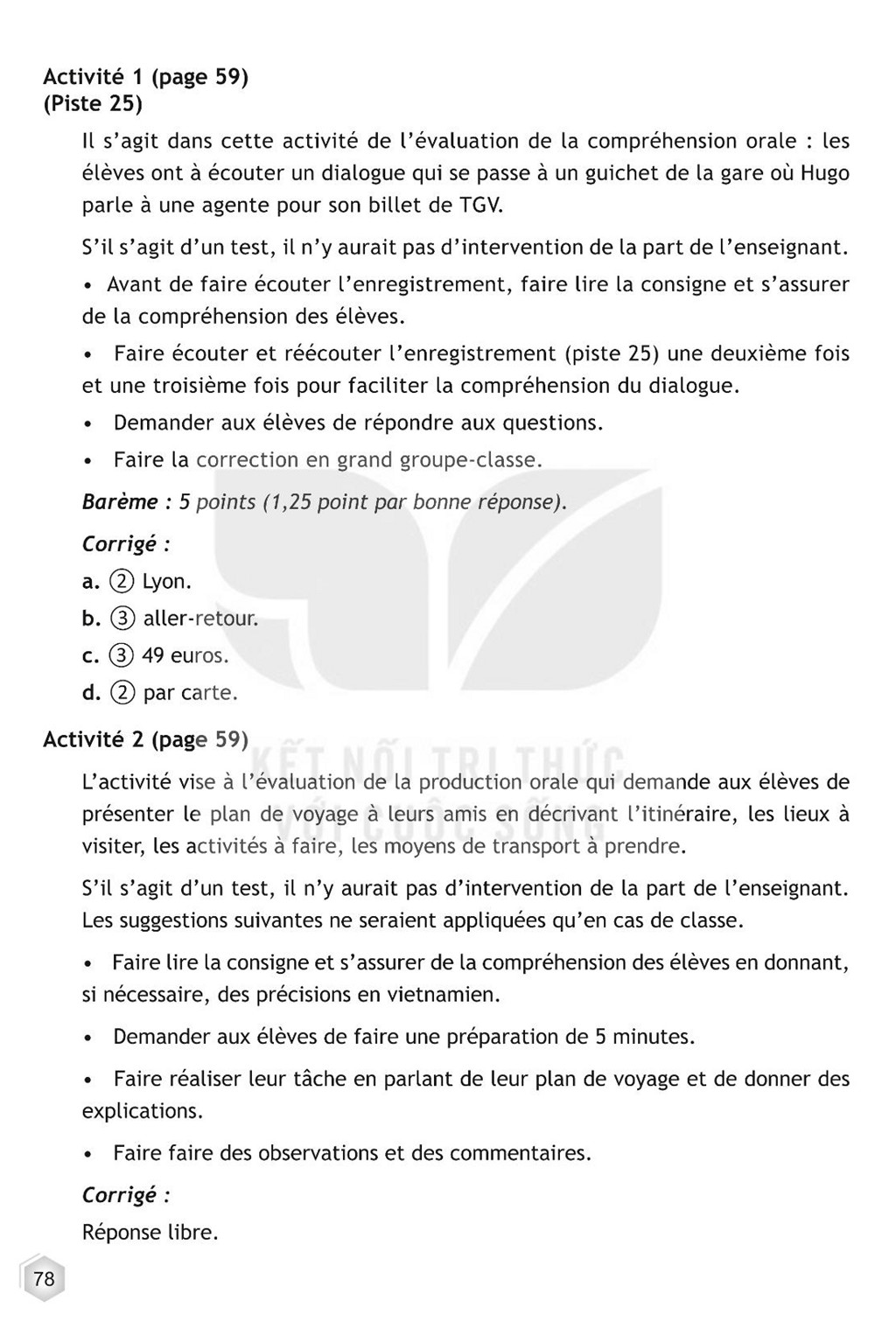 Activité 1 (page 59)
(Piste 25)

Il s'agit dans cette activité de l'évaluation de la compréhension orale : les élèves ont à écouter un dialogue qui se passe à un guichet de la gare où Hugo parle à une agente pour son billet de TGV.

S'il s'agit d'un test, il n'y aurait pas d'intervention de la part de l'enseignant.

• Avant de faire écouter l'enregistrement, faire lire la consigne et s'assurer de la compréhension des élèves.

• Faire écouter et réécouter l'enregistrement (piste 25) une deuxième fois et une troisième fois pour faciliter la compréhension du dialogue.

• Demander aux élèves de répondre aux questions.

• Faire la correction en grand groupe-classe.

Barème : 5 points (1,25 point par bonne réponse).

Corrigé :

a. ② Lyon.
b. ③ aller-retour.
c. ③ 49 euros.
d. ② par carte.

Activité 2 (page 59)

L'activité vise à l'évaluation de la production orale qui demande aux élèves de présenter le plan de voyage à leurs amis en décrivant l'itinéraire, les lieux à visiter, les activités à faire, les moyens de transport à prendre.

S'il s'agit d'un test, il n'y aurait pas d'intervention de la part de l'enseignant. Les suggestions suivantes ne seraient appliquées qu'en cas de classe.

• Faire lire la consigne et s'assurer de la compréhension des élèves en donnant, si nécessaire, des précisions en vietnamien.

• Demander aux élèves de faire une préparation de 5 minutes.

• Faire réaliser leur tâche en parlant de leur plan de voyage et de donner des explications.

• Faire faire des observations et des commentaires.

Corrigé :

Réponse libre.

78

KẾT NỐI TRI THỨC VỚI CUỘC SỐNG